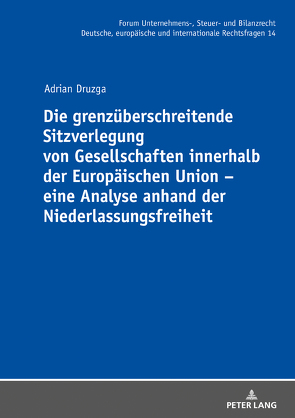 Forum Unternehmens-, Steuer- und Bilanzrecht
Deutsche, europäische und internationale Rechtsfragen 14

Adrian Druzga

Die grenzüberschreitende Sitzverlegung von Gesellschaften innerhalb der Europäischen Union – eine Analyse anhand der Niederlassungsfreiheit

PETER LANG